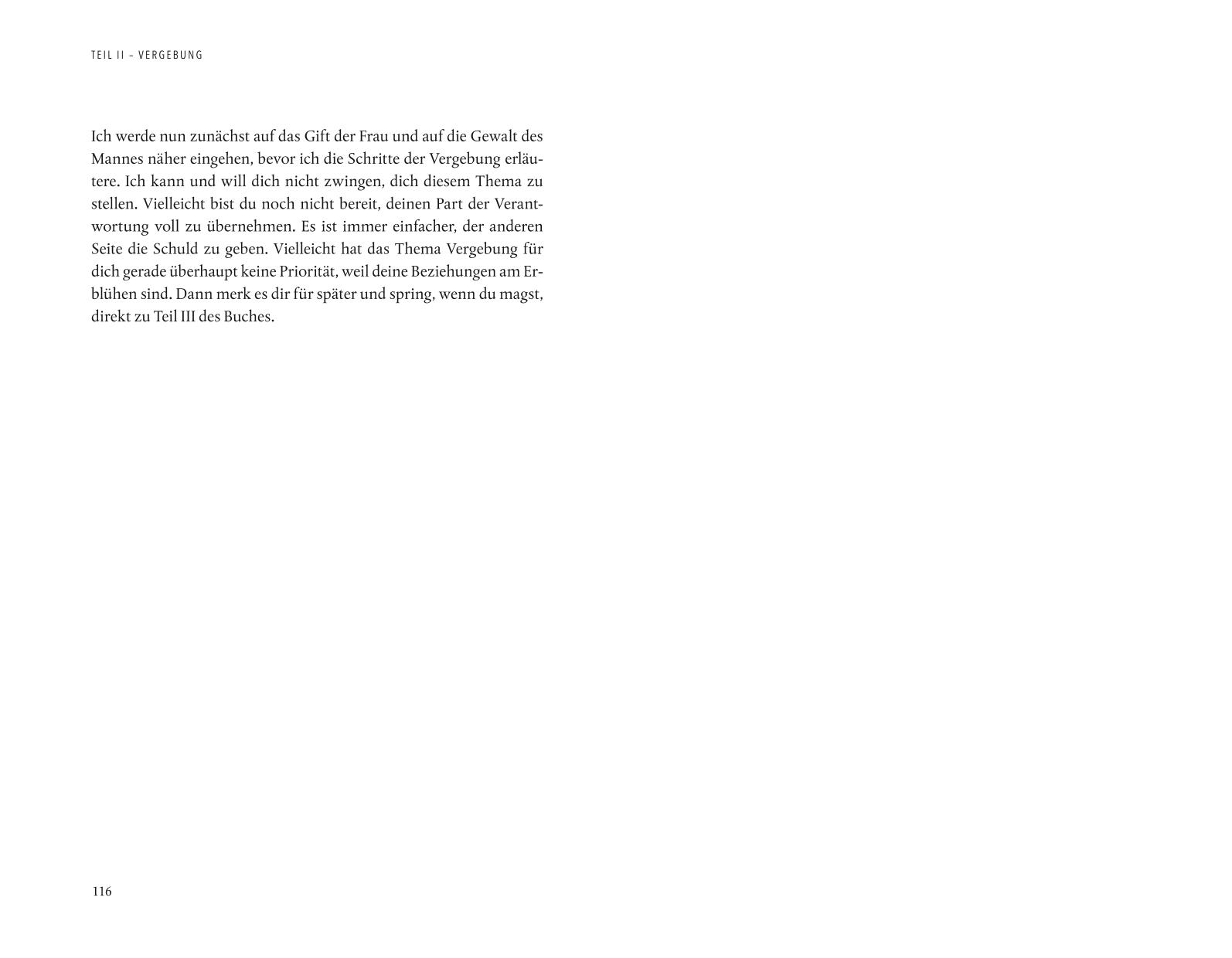 TEIL II – VERGEBUNG

Ich werde nun zunächst auf das Gift der Frau und auf die Gewalt des Mannes näher eingehen, bevor ich die Schritte der Vergebung erläutere. Ich kann und will dich nicht zwingen, dich diesem Thema zu stellen. Vielleicht bist du noch nicht bereit, deinen Part der Verantwortung voll zu übernehmen. Es ist immer einfacher, der anderen Seite die Schuld zu geben. Vielleicht hat das Thema Vergebung für dich gerade überhaupt keine Priorität, weil deine Beziehungen am Erblühen sind. Dann merk es dir für später und spring, wenn du magst, direkt zu Teil III des Buches.

116